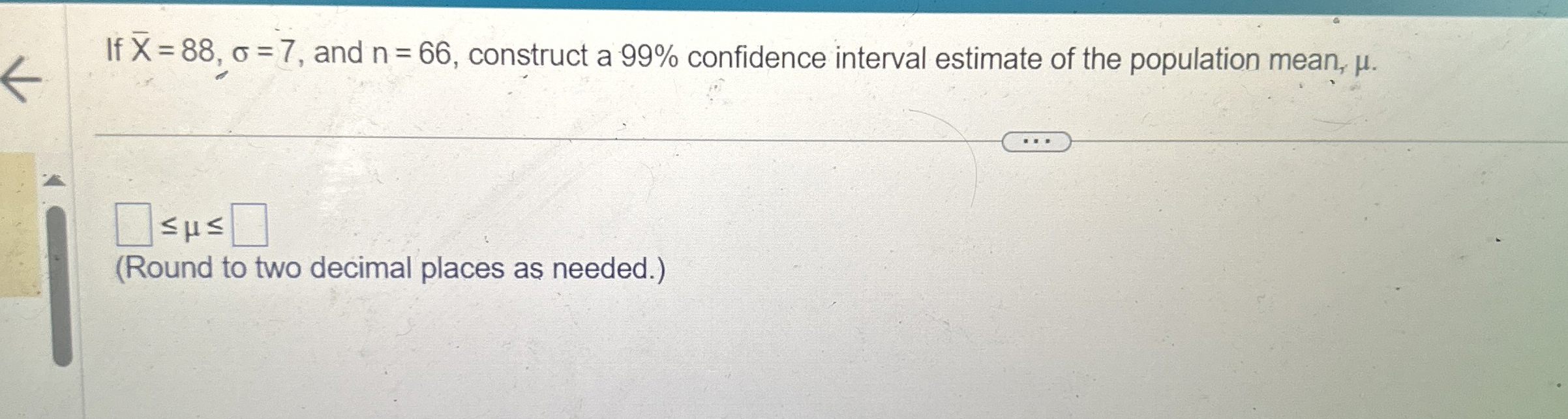 If $\overline{X} = 88$, $\sigma = 7$, and $n = 66$, construct a 99% confidence interval estimate of the population mean, $\mu$.

...

☐ $\leq \mu \leq$ ☐

(Round to two decimal places as needed.)